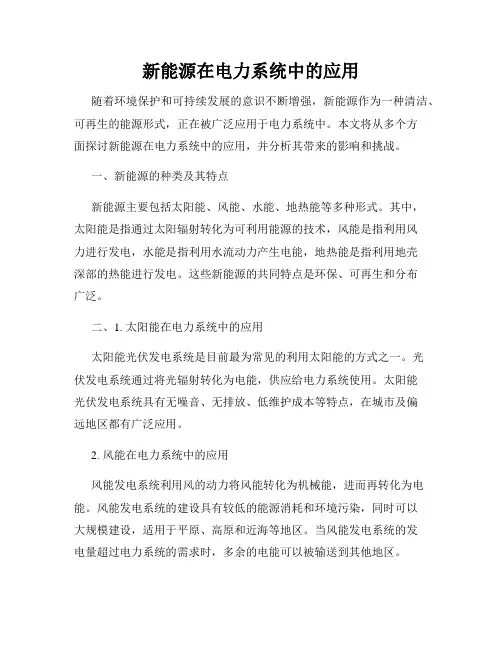 新能源在电力系统中的应用

随着环境保护和可持续发展的意识不断增强，新能源作为一种清洁、可再生的能源形式，正在被广泛应用于电力系统中。本文将从多个方面探讨新能源在电力系统中的应用，并分析其带来的影响和挑战。

一、新能源的种类及其特点

新能源主要包括太阳能、风能、水能、地热能等多种形式。其中，太阳能是指通过太阳辐射转化为可利用能源的技术，风能是指利用风力进行发电，水能是指利用水流动力产生电能，地热能是指利用地壳深部的热能进行发电。这些新能源的共同特点是环保、可再生和分布广泛。

二、1. 太阳能在电力系统中的应用

太阳能光伏发电系统是目前最为常见的利用太阳能的方式之一。光伏发电系统通过将光辐射转化为电能，供应给电力系统使用。太阳能光伏发电系统具有无噪音、无排放、低维护成本等特点，在城市及偏远地区都有广泛应用。

2. 风能在电力系统中的应用

风能发电系统利用风的动力将风能转化为机械能，进而再转化为电能。风能发电系统的建设具有较低的能源消耗和环境污染，同时可以大规模建设，适用于平原、高原和近海等地区。当风能发电系统的发电量超过电力系统的需求时，多余的电能可以被输送到其他地区。